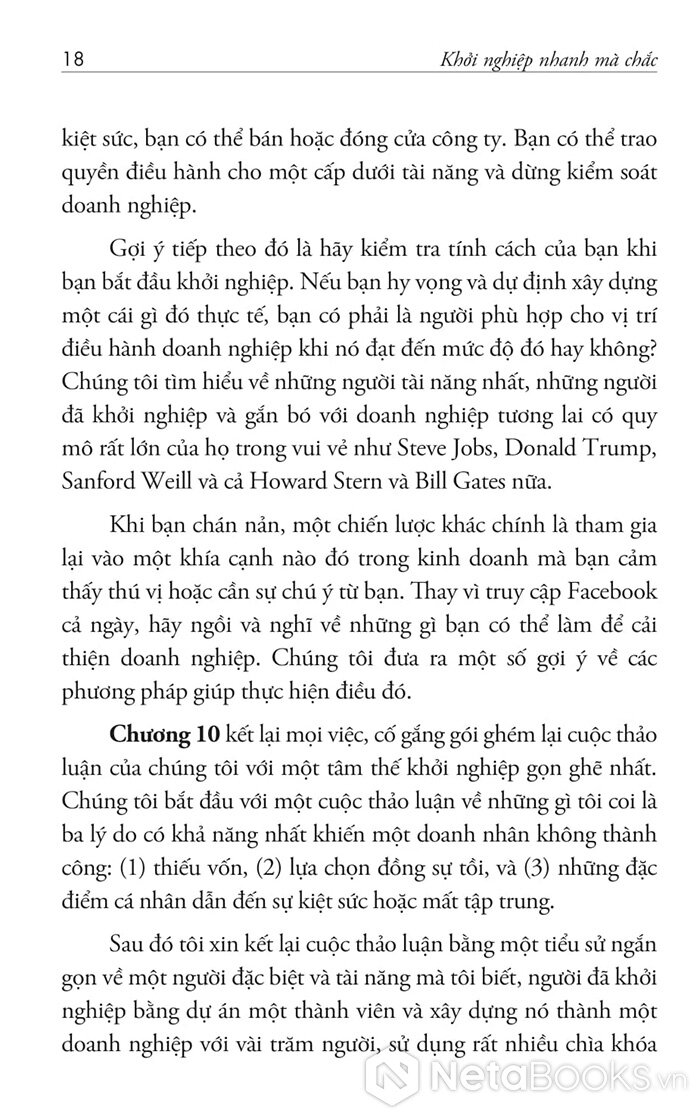 18 Khởi nghiệp nhanh mà chắc

kiệt sức, bạn có thể bán hoặc đóng cửa công ty. Bạn có thể trao quyền điều hành cho một cấp dưới tài năng và dừng kiểm soát doanh nghiệp.

Gợi ý tiếp theo đó là hãy kiểm tra tính cách của bạn khi bạn bắt đầu khởi nghiệp. Nếu bạn hy vọng và dự định xây dựng một cái gì đó thực tế, bạn có phải là người phù hợp cho vị trí điều hành doanh nghiệp khi nó đạt đến mức độ đó hay không? Chúng tôi tìm hiểu về những người tài năng nhất, những người đã khởi nghiệp và gắn bó với doanh nghiệp tương lai có quy mô rất lớn của họ trong vui vẻ như Steve Jobs, Donald Trump, Sanford Weill và cả Howard Stern và Bill Gates nữa.

Khi bạn chán nản, một chiến lược khác chính là tham gia lại vào một khía cạnh nào đó trong kinh doanh mà bạn cảm thấy thú vị hoặc cần sự chú ý từ bạn. Thay vì truy cập Facebook cả ngày, hãy ngồi và nghĩ về những gì bạn có thể làm để cải thiện doanh nghiệp. Chúng tôi đưa ra một số gợi ý về các phương pháp giúp thực hiện điều đó.

Chương 10 kết lại mọi việc, cố gắng gói ghém lại cuộc thảo luận của chúng tôi với một tâm thế khởi nghiệp gọn ghẽ nhất. Chúng tôi bắt đầu với một cuộc thảo luận về những gì tôi coi là ba lý do có khả năng nhất khiến một doanh nhân không thành công: (1) thiếu vốn, (2) lựa chọn đồng sự tồi, và (3) những đặc điểm cá nhân dẫn đến sự kiệt sức hoặc mất tập trung.

Sau đó tôi xin kết lại cuộc thảo luận bằng một tiểu sử ngắn gọn về một người đặc biệt và tài năng mà tôi biết, người đã khởi nghiệp bằng dự án một thành viên và xây dựng nó thành một doanh nghiệp với vài trăm người, sử dụng rất nhiều chìa khóa

NetaBooks.vn